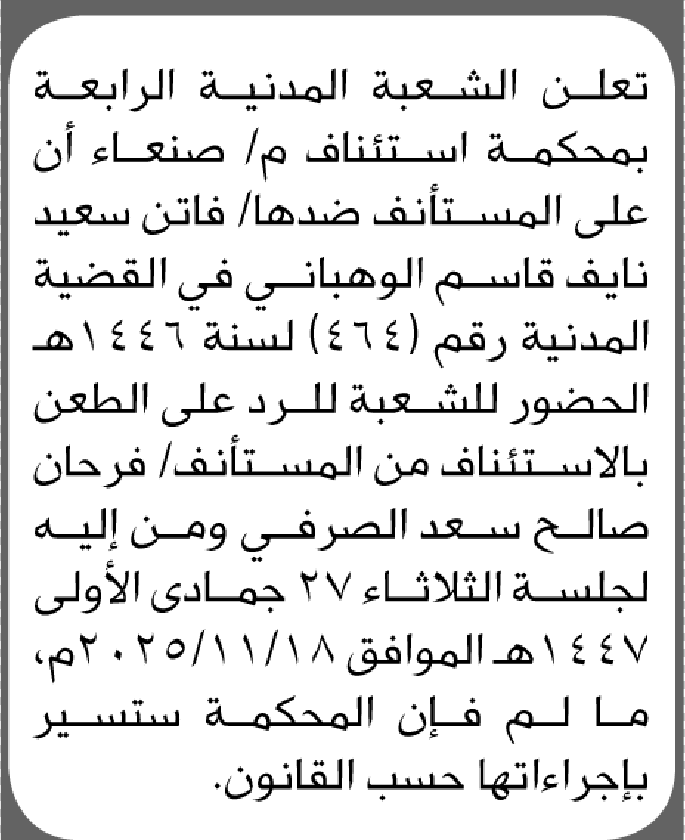 تعلن الشعبة المدنية الرابعة بمحكمة استئناف م/ صنعاء أن على المستأنف ضدها/ فاتن سعيد نايف قاسم الوهباني في القضية المدنية رقم (٤٦٤) لسنة ١٤٤٦هـ الحضور للشعبة للرد على الطعن بالاستئناف من المستأنف/ فرحان صالح سعد الصرفي ومن إليه لجلسة الثلاثاء ٢٧ جمادى الأولى ١٤٤٧هـ الموافق ٢٠٢٥/١١/١٨م، ما لم فإن المحكمة ستسير بإجراءاتها حسب القانون.